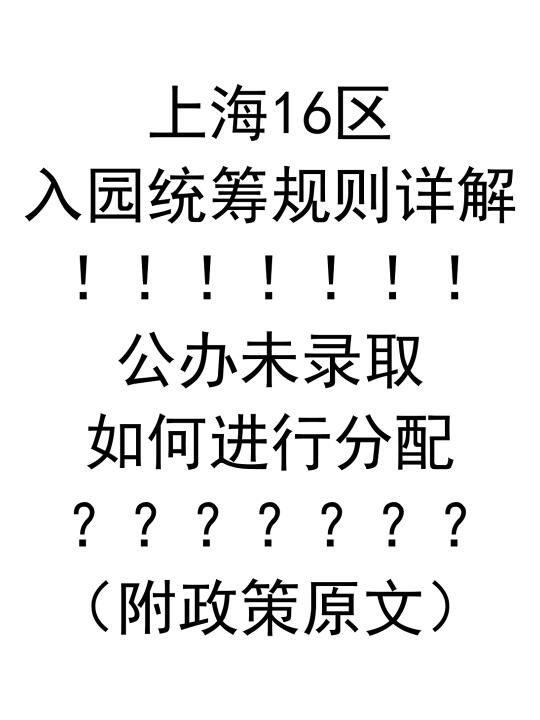 上海16区
入园统筹规则详解
！！！！！！！
公办未录取
如何进行分配
？？？？？？？
（附政策原文）